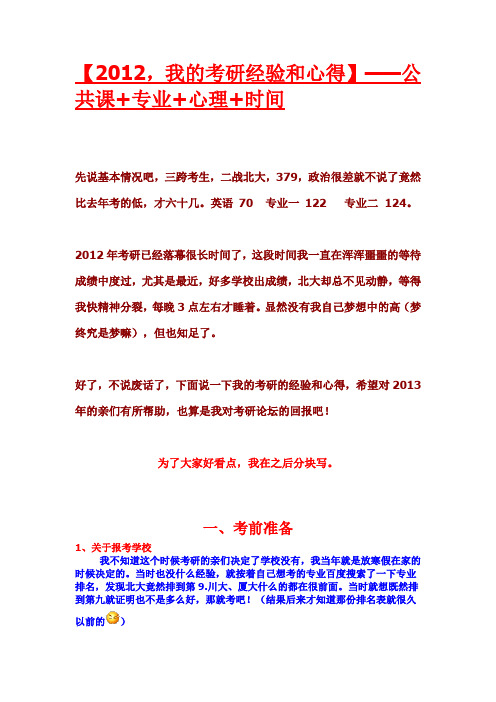 【2012，我的考研经验和心得】——公共课+专业+心理+时间

先说基本情况吧，三跨考生，二战北大，379，政治很差就不说了竟然比去年考的低，才六十几。英语 70　专业一 122　专业二 124。

2012 年考研已经落幕很长时间了，这段时间我一直在浑浑噩噩的等待成绩中度过，尤其是最近，好多学校出成绩，北大却总不见动静，等得我快精神分裂，每晚 3 点左右才睡着。显然没有我自己梦想中的高（梦终究是梦嘛），但也知足了。

好了，不说废话了，下面说一下我的考研的经验和心得，希望对 2013 年的亲们有所帮助，也算是我对考研论坛的回报吧！

为了大家好看点，我在之后分块写。

一、考前准备

1、关于报考学校

我不知道这个时候考研的亲们决定了学校没有，我当年就是放寒假在家的时候决定的。当时也没什么经验，就按着自己想考的专业百度搜索了一下专业排名，发现北大竟然排到第 9.川大、厦大什么的都在很前面。当时就想既然排到第九就证明也不是多么好，那就考吧！（结果后来才知道那份排名表就很久以前的）